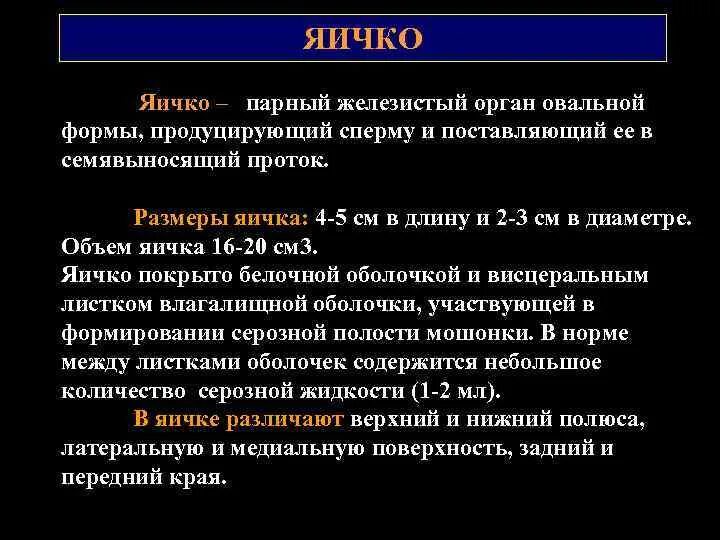 ЯИЧКО

Яичко – парный железистый орган овальной формы, продуцирующий сперму и поставляющий ее в семявыносящий проток.

Размеры яичка: 4-5 см в длину и 2-3 см в диаметре. Объем яичка 16-20 см3.
Яичко покрыто белочной оболочкой и висцеральным листком влагалищной оболочки, участвующей в формировании серозной полости мошонки. В норме между листками оболочек содержится небольшое количество серозной жидкости (1-2 мл).
В яичке различают верхний и нижний полюса, латеральную и медиальную поверхность, задний и передний края.